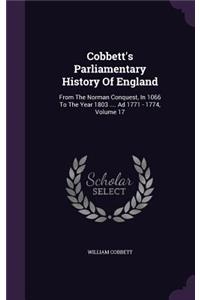 Cobbett's Parliamentary History Of England

From The Norman Conquest, In 1066 To The Year 1803 .... Ad 1771 - 1774, Volume 17

Scholar SELECT

WILLIAM COBBETT